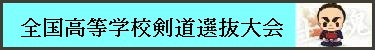 全国高等学校剣道選抜大会